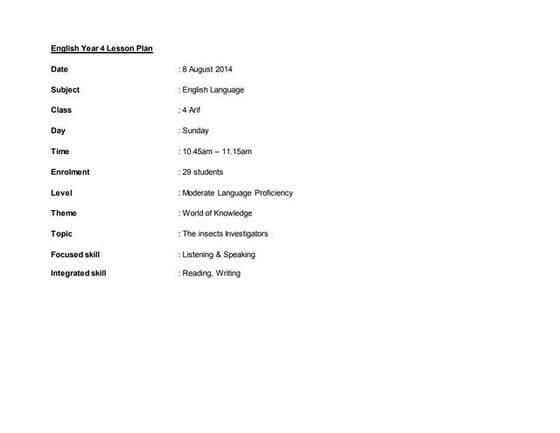 English Year 4 Lesson Plan

Date : 8 August 2014

Subject : English Language

Class : 4 Arif

Day : Sunday

Time : 10.45am – 11.15am

Enrolment : 29 students

Level : Moderate Language Proficiency

Theme : World of Knowledge

Topic : The insects Investigators

Focused skill : Listening & Speaking

Integrated skill : Reading, Writing